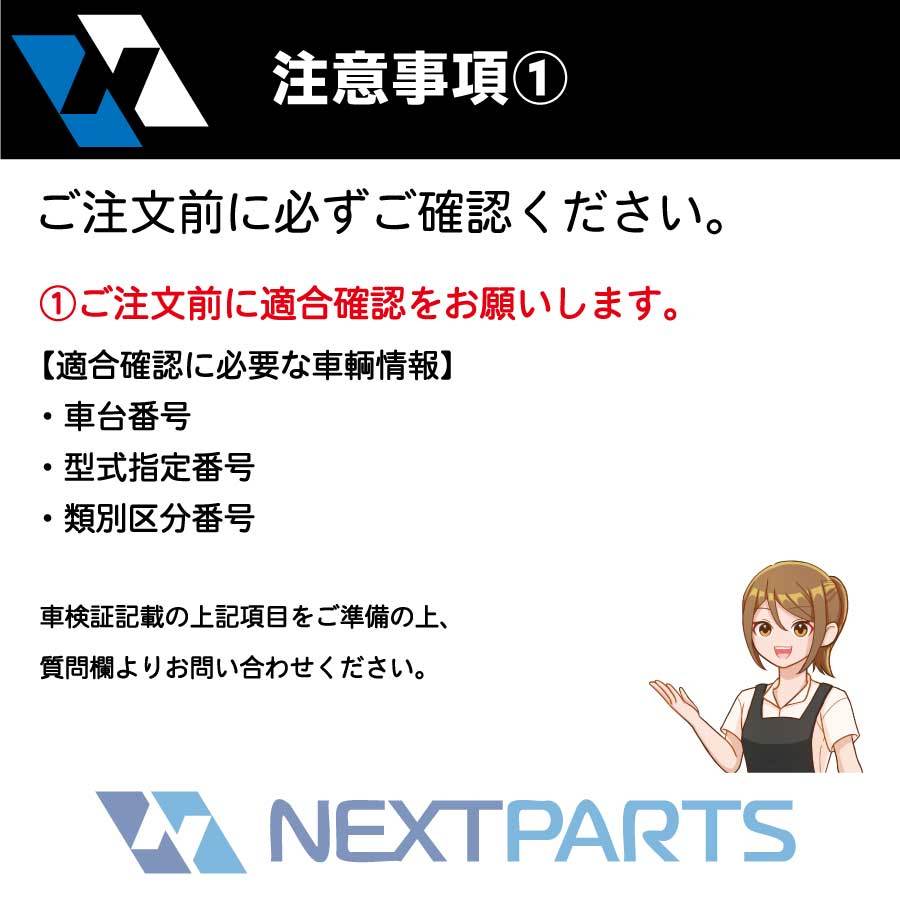 注意事項①

ご注文前に必ずご確認ください。

①ご注文前に適合確認をお願いします。

【適合確認に必要な車輌情報】
・車台番号
・型式指定番号
・類別区分番号

車検証記載の上記項目をご準備の上、
質問欄よりお問い合わせください。

NEXTPARTS